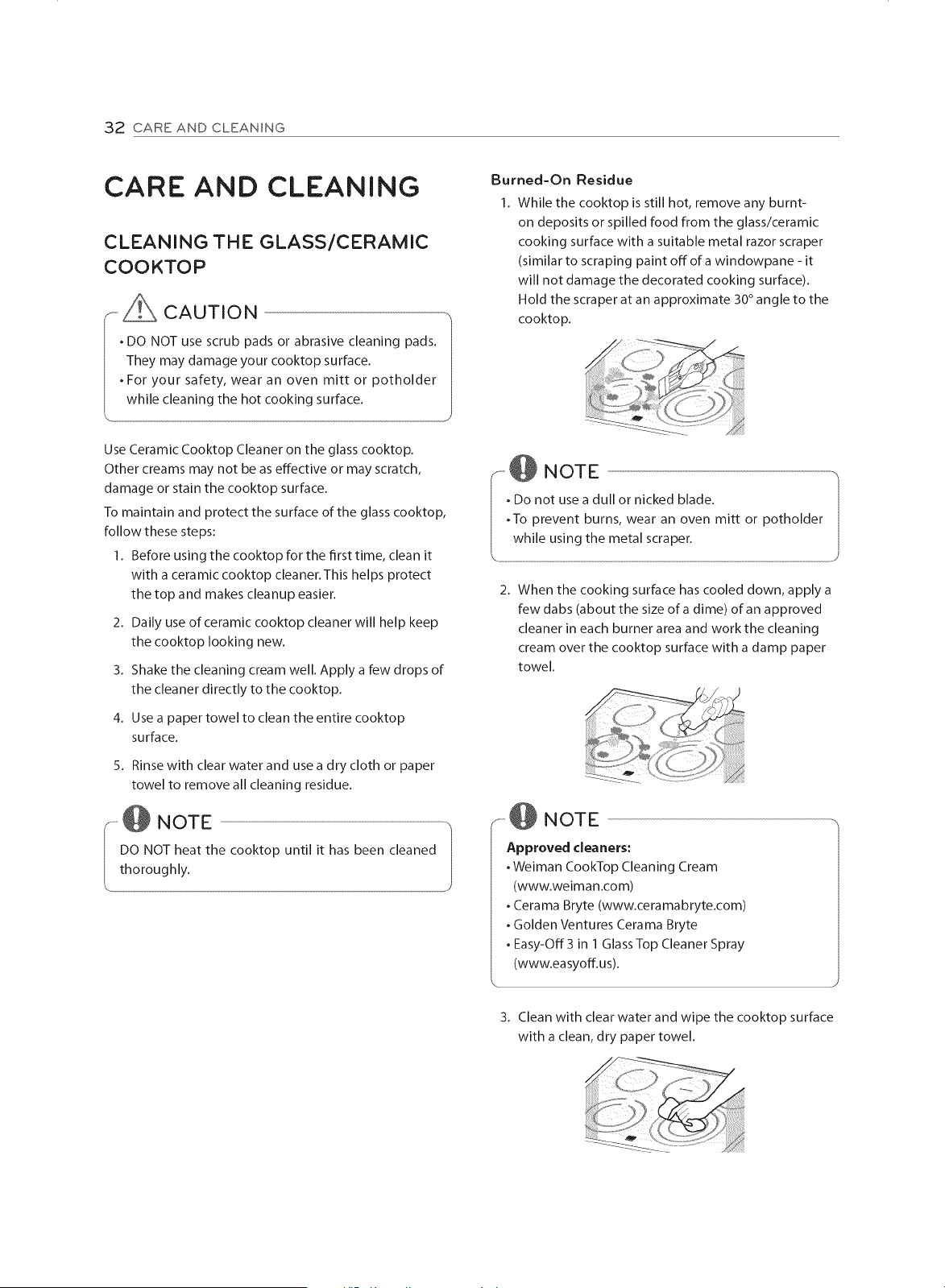 32 CARE AND CLEANING

CARE AND CLEANING

CLEANING THE GLASS/CERAMIC COOKTOP

CAUTION

• DO NOT use scrub pads or abrasive cleaning pads. They may damage your cooktop surface.
• For your safety, wear an oven mitt or potholder while cleaning the hot cooking surface.

Use Ceramic Cooktop Cleaner on the glass cooktop. Other creams may not be as effective or may scratch, damage or stain the cooktop surface.

To maintain and protect the surface of the glass cooktop, follow these steps:

1. Before using the cooktop for the first time, clean it with a ceramic cooktop cleaner. This helps protect the top and makes cleanup easier.

2. Daily use of ceramic cooktop cleaner will help keep the cooktop looking new.

3. Shake the cleaning cream well. Apply a few drops of the cleaner directly to the cooktop.

4. Use a paper towel to clean the entire cooktop surface.

5. Rinse with clear water and use a dry cloth or paper towel to remove all cleaning residue.

NOTE

DO NOT heat the cooktop until it has been cleaned thoroughly.

Burned-On Residue

1. While the cooktop is still hot, remove any burnt-on deposits or spilled food from the glass/ceramic cooking surface with a suitable metal razor scraper (similar to scraping paint off of a windowpane - it will not damage the decorated cooking surface). Hold the scraper at an approximate 30° angle to the cooktop.

NOTE

• Do not use a dull or nicked blade.
• To prevent burns, wear an oven mitt or potholder while using the metal scraper.

2. When the cooking surface has cooled down, apply a few dabs (about the size of a dime) of an approved cleaner in each burner area and work the cleaning cream over the cooktop surface with a damp paper towel.

NOTE

Approved cleaners:
• Weiman CookTop Cleaning Cream (www.weiman.com)
• Cerama Bryte (www.ceramabryte.com)
• Golden Ventures Cerama Bryte
• Easy-Off 3 in 1 Glass Top Cleaner Spray (www.easyoff.us).

3. Clean with clear water and wipe the cooktop surface with a clean, dry paper towel.